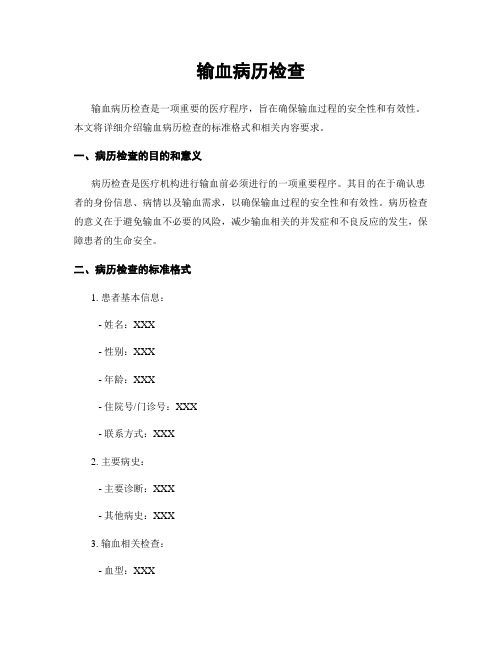 输血病历检查

输血病历检查是一项重要的医疗程序，旨在确保输血过程的安全性和有效性。本文将详细介绍输血病历检查的标准格式和相关内容要求。

一、病历检查的目的和意义

病历检查是医疗机构进行输血前必须进行的一项重要程序。其目的在于确认患者的身份信息、病情以及输血需求，以确保输血过程的安全性和有效性。病历检查的意义在于避免输血不必要的风险，减少输血相关的并发症和不良反应的发生，保障患者的生命安全。

二、病历检查的标准格式

1. 患者基本信息：

- 姓名：XXX

- 性别：XXX

- 年龄：XXX

- 住院号/门诊号：XXX

- 联系方式：XXX

2. 主要病史：

- 主要诊断：XXX

- 其他病史：XXX

3. 输血相关检查：

- 血型：XXX